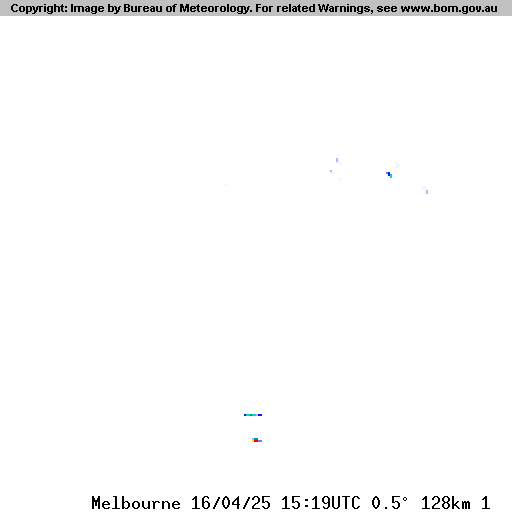 Copyright: Image by Bureau of Meteorology. For related Warnings, see www.bom.gov.au

Melbourne 16/04/25 15:19UTC 0.5° 128km 1